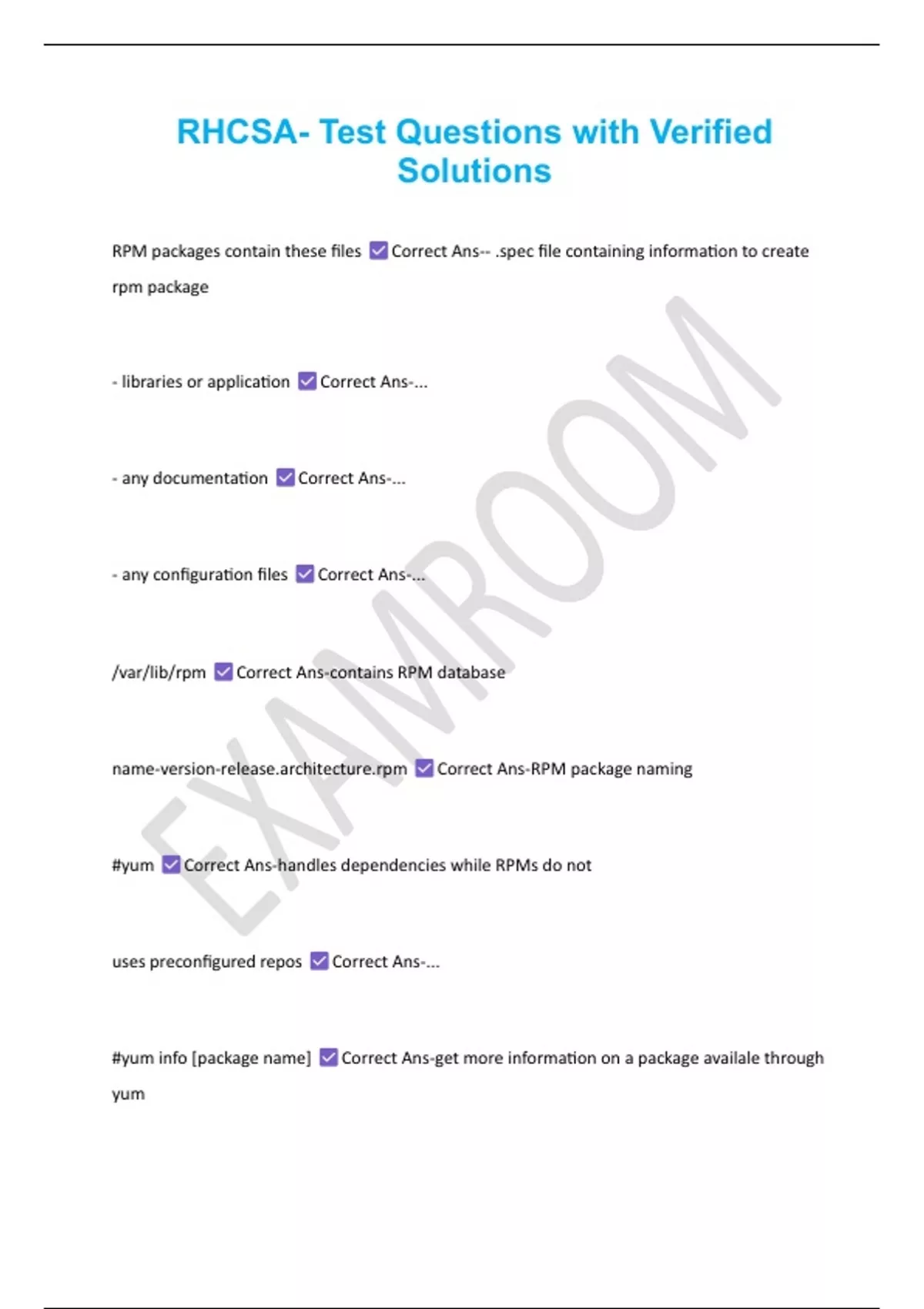 RHCSA- Test Questions with Verified Solutions

RPM packages contain these files ☑ Correct Ans-- .spec file containing information to create rpm package

- libraries or application ☑ Correct Ans-...

- any documentation ☑ Correct Ans-...

- any configuration files ☑ Correct Ans-...

/var/lib/rpm ☑ Correct Ans-contains RPM database

name-version-release.architecture.rpm ☑ Correct Ans-RPM package naming

#yum ☑ Correct Ans-handles dependencies while RPMs do not

uses preconfigured repos ☑ Correct Ans-...

#yum info [package name] ☑ Correct Ans-get more information on a package availale through yum

EXAMROOM